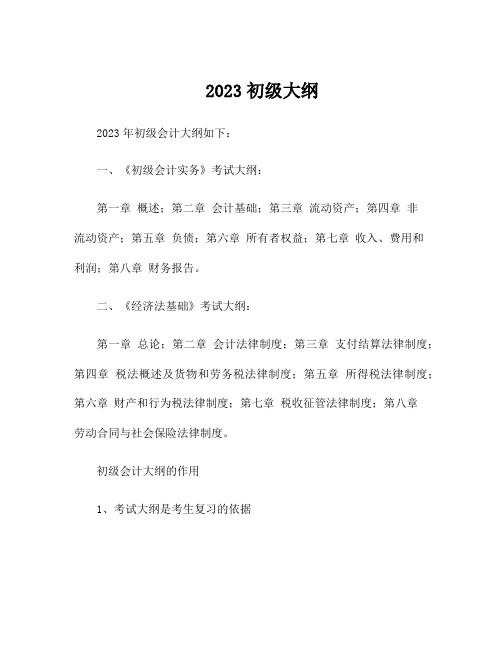 2023 初级大纲

2023 年初级会计大纲如下：

一、《初级会计实务》考试大纲：

第一章 概述；第二章 会计基础；第三章 流动资产；第四章 非流动资产；第五章 负债；第六章 所有者权益；第七章 收入、费用和利润；第八章 财务报告。

二、《经济法基础》考试大纲：

第一章 总论；第二章 会计法律制度；第三章 支付结算法律制度；第四章 税法概述及货物和劳务税法律制度；第五章 所得税法律制度；第六章 财产和行为税法律制度；第七章 税收征管法律制度；第八章 劳动合同与社会保险法律制度。

初级会计大纲的作用

1、考试大纲是考生复习的依据